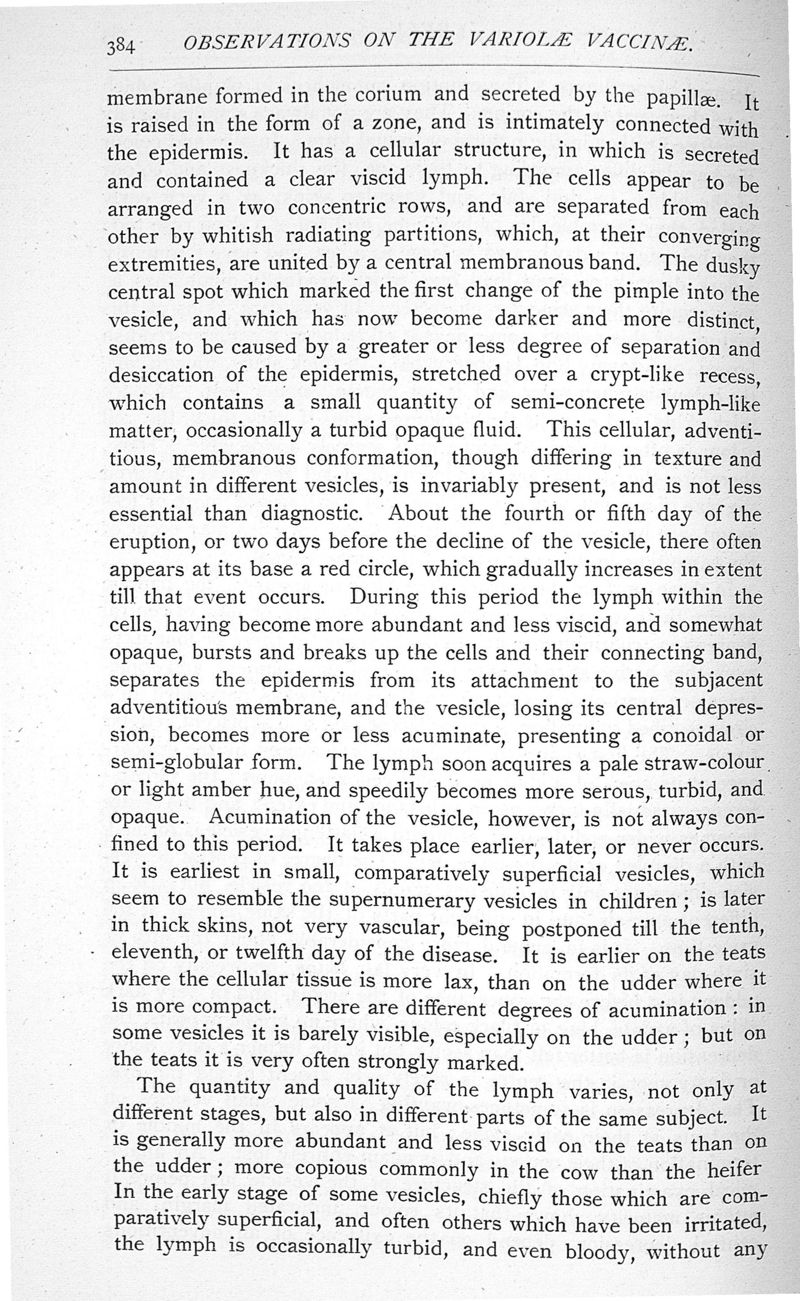 384 OBSERVATIONS ON THE VARIOLÆ VACCINÆ.

membrane formed in the corium and secreted by the papillæ. It is raised in the form of a zone, and is intimately connected with the epidermis. It has a cellular structure, in which is secreted and contained a clear viscid lymph. The cells appear to be arranged in two concentric rows, and are separated from each other by whitish radiating partitions, which, at their converging extremities, are united by a central membranous band. The dusky central spot which marked the first change of the pimple into the vesicle, and which has now become darker and more distinct, seems to be caused by a greater or less degree of separation and desiccation of the epidermis, stretched over a crypt-like recess, which contains a small quantity of semi-concrete lymph-like matter, occasionally a turbid opaque fluid. This cellular, adventitious, membranous conformation, though differing in texture and amount in different vesicles, is invariably present, and is not less essential than diagnostic. About the fourth or fifth day of the eruption, or two days before the decline of the vesicle, there often appears at its base a red circle, which gradually increases in extent till that event occurs. During this period the lymph within the cells, having become more abundant and less viscid, and somewhat opaque, bursts and breaks up the cells and their connecting band, separates the epidermis from its attachment to the subjacent adventitious membrane, and the vesicle, losing its central depression, becomes more or less acuminate, presenting a conoidal or semi-globular form. The lymph soon acquires a pale straw-colour or light amber hue, and speedily becomes more serous, turbid, and opaque. Acumination of the vesicle, however, is not always confined to this period. It takes place earlier, later, or never occurs. It is earliest in small, comparatively superficial vesicles, which seem to resemble the supernumerary vesicles in children; is later in thick skins, not very vascular, being postponed till the tenth, eleventh, or twelfth day of the disease. It is earlier on the teats where the cellular tissue is more lax, than on the udder where it is more compact. There are different degrees of acumination: in some vesicles it is barely visible, especially on the udder; but on the teats it is very often strongly marked.

The quantity and quality of the lymph varies, not only at different stages, but also in different parts of the same subject. It is generally more abundant and less viscid on the teats than on the udder; more copious commonly in the cow than the heifer In the early stage of some vesicles, chiefly those which are comparatively superficial, and often others which have been irritated, the lymph is occasionally turbid, and even bloody, without any